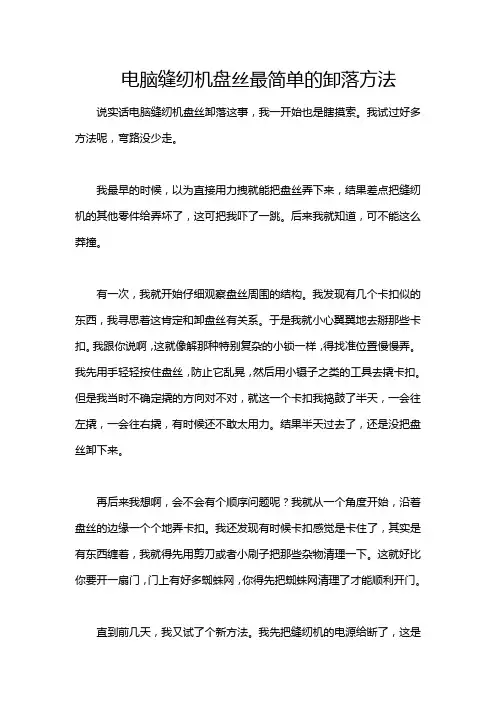 电脑缝纫机盘丝最简单的卸落方法

说实话电脑缝纫机盘丝卸落这事，我一开始也是瞎摸索。我试过好多方法呢，弯路没少走。

我最早的时候，以为直接用力拽就能把盘丝弄下来，结果差点把缝纫机的其他零件给弄坏了，这可把我吓了一跳。后来我就知道，可不能这么莽撞。

有一次，我就开始仔细观察盘丝周围的结构。我发现有几个卡扣似的东西，我寻思着这肯定和卸盘丝有关系。于是我就小心翼翼地去掰那些卡扣。我跟你说啊，这就像解那种特别复杂的小锁一样，得找准位置慢慢弄。我先用手轻轻按住盘丝，防止它乱晃，然后用小镊子之类的工具去撬卡扣。但是我当时不确定撬的方向对不对，就这一个卡扣我捣鼓了半天，一会往左撬，一会往右撬，有时候还不敢太用力。结果半天过去了，还是没把盘丝卸下来。

再后来我想啊，会不会有个顺序问题呢？我就从一个角度开始，沿着盘丝的边缘一个个地弄卡扣。我还发现有时候卡扣感觉是卡住了，其实是有东西缠着，我就得先用剪刀或者小刷子把那些杂物清理一下。这就好比你要开一扇门，门上有好多蜘蛛网，你得先把蜘蛛网清理了才能顺利开门。

直到前几天，我又试了个新方法。我先把缝纫机的电源给断了，这是